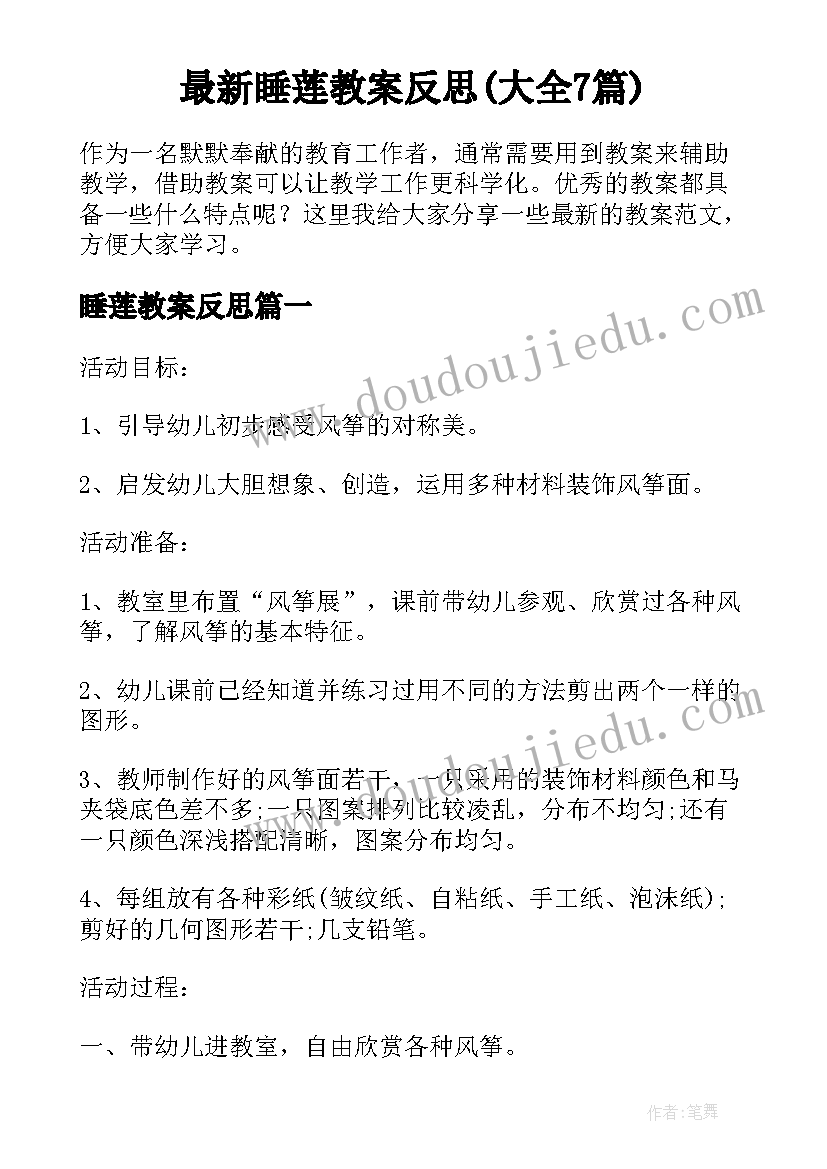 最新睡莲教案反思(大全7篇)

作为一名默默奉献的教育工作者，通常需要用到教案来辅助教学，借助教案可以让教学工作更科学化。优秀的教案都具备一些什么特点呢？这里我给大家分享一些最新的教案范文，方便大家学习。

睡莲教案反思篇一

www.doudoujiedu.com

活动目标：

1、引导幼儿初步感受风筝的对称美。

2、启发幼儿大胆想象、创造，运用多种材料装饰风筝面。

活动准备：

1、教室里布置“风筝展”，课前带幼儿参观、欣赏过各种风筝，了解风筝的基本特征。

2、幼儿课前已经知道并练习过用不同的方法剪出两个一样的图形。

www.doudoujiedu.com

3、教师制作好的风筝面若干，一只采用的装饰材料颜色和马夹袋底色差不多;一只图案排列比较凌乱，分布不均匀;还有一只颜色深浅搭配清晰，图案分布均匀。

4、每组放有各种彩纸(皱纹纸、自粘纸、手工纸、泡沫纸);剪好的几何图形若干;几支铅笔。

活动过程：

一、带幼儿进教室，自由欣赏各种风筝。

作者：笔舞